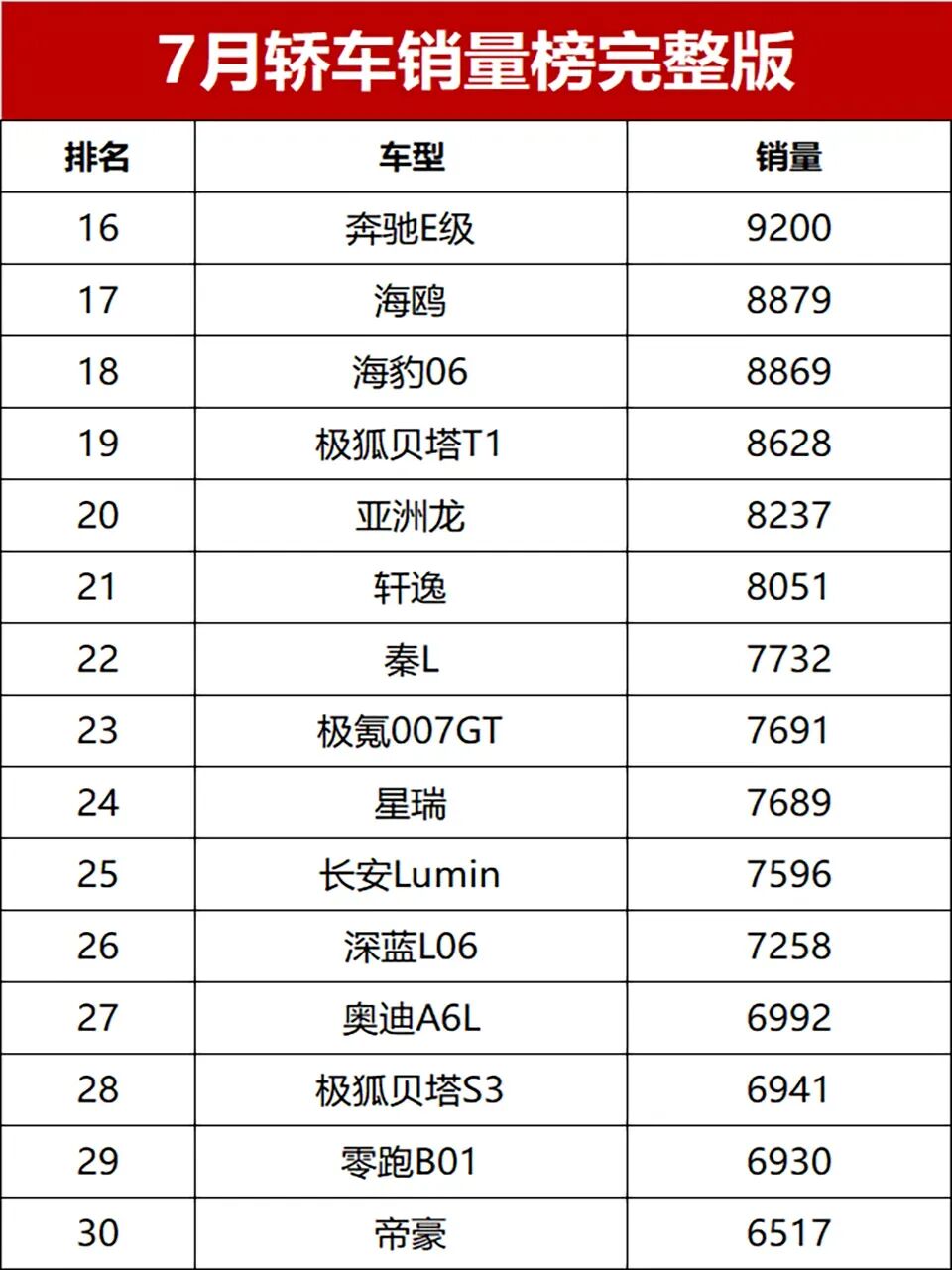 7月轿车销量榜完整版

| 排名 | 车型 | 销量 |
|---|---|---|
| 16 | 奔驰E级 | 9200 |
| 17 | 海鸥 | 8879 |
| 18 | 海豹06 | 8869 |
| 19 | 极狐贝塔T1 | 8628 |
| 20 | 亚洲龙 | 8237 |
| 21 | 轩逸 | 8051 |
| 22 | 秦L | 7732 |
| 23 | 极氪007GT | 7691 |
| 24 | 星瑞 | 7689 |
| 25 | 长安Lumin | 7596 |
| 26 | 深蓝L06 | 7258 |
| 27 | 奥迪A6L | 6992 |
| 28 | 极狐贝塔S3 | 6941 |
| 29 | 零跑B01 | 6930 |
| 30 | 帝豪 | 6517 |